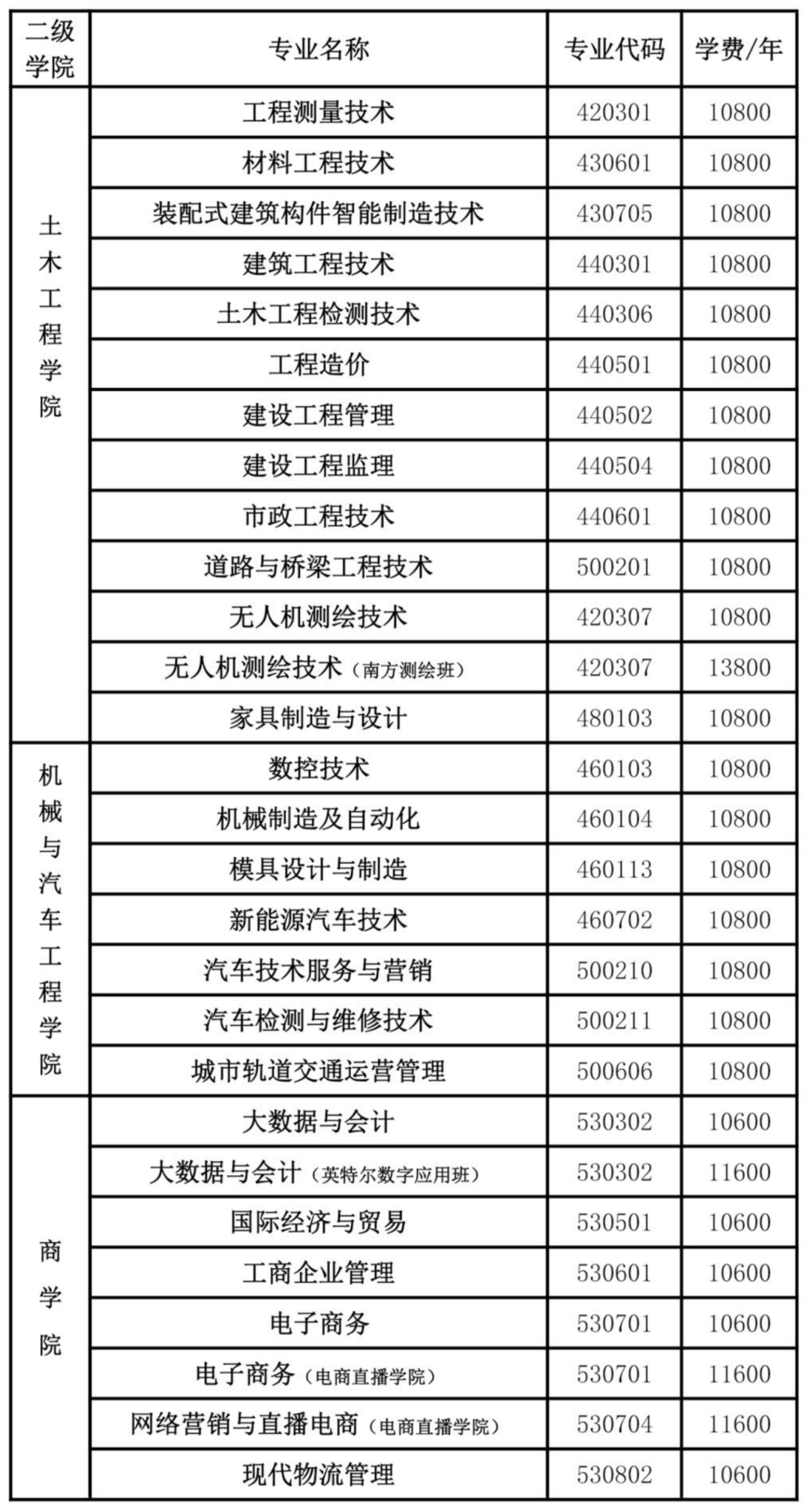 | 二级学院 | 专业名称 | 专业代码 | 学费/年 |
|---|---|---|---|
| 土木工程学院 | 工程测量技术 | 420301 | 10800 |
| | 材料工程技术 | 430601 | 10800 |
| | 装配式建筑构件智能制造技术 | 430705 | 10800 |
| | 建筑工程技术 | 440301 | 10800 |
| | 土木工程检测技术 | 440306 | 10800 |
| | 工程造价 | 440501 | 10800 |
| | 建设工程管理 | 440502 | 10800 |
| | 建设工程监理 | 440504 | 10800 |
| | 市政工程技术 | 440601 | 10800 |
| | 道路与桥梁工程技术 | 500201 | 10800 |
| | 无人机测绘技术 | 420307 | 10800 |
| | 无人机测绘技术（南方测绘班） | 420307 | 13800 |
| | 家具制造与设计 | 480103 | 10800 |
| 机械与汽车工程学院 | 数控技术 | 460103 | 10800 |
| | 机械制造及自动化 | 460104 | 10800 |
| | 模具设计与制造 | 460113 | 10800 |
| | 新能源汽车技术 | 460702 | 10800 |
| | 汽车技术服务与营销 | 500210 | 10800 |
| | 汽车检测与维修技术 | 500211 | 10800 |
| | 城市轨道交通运营管理 | 500606 | 10800 |
| 商学院 | 大数据与会计 | 530302 | 10600 |
| | 大数据与会计（英特尔数字应用班） | 530302 | 11600 |
| | 国际经济与贸易 | 530501 | 10600 |
| | 工商企业管理 | 530601 | 10600 |
| | 电子商务 | 530701 | 10600 |
| | 电子商务（电商直播学院） | 530701 | 11600 |
| | 网络营销与直播电商（电商直播学院） | 530704 | 11600 |
| | 现代物流管理 | 530802 | 10600 |